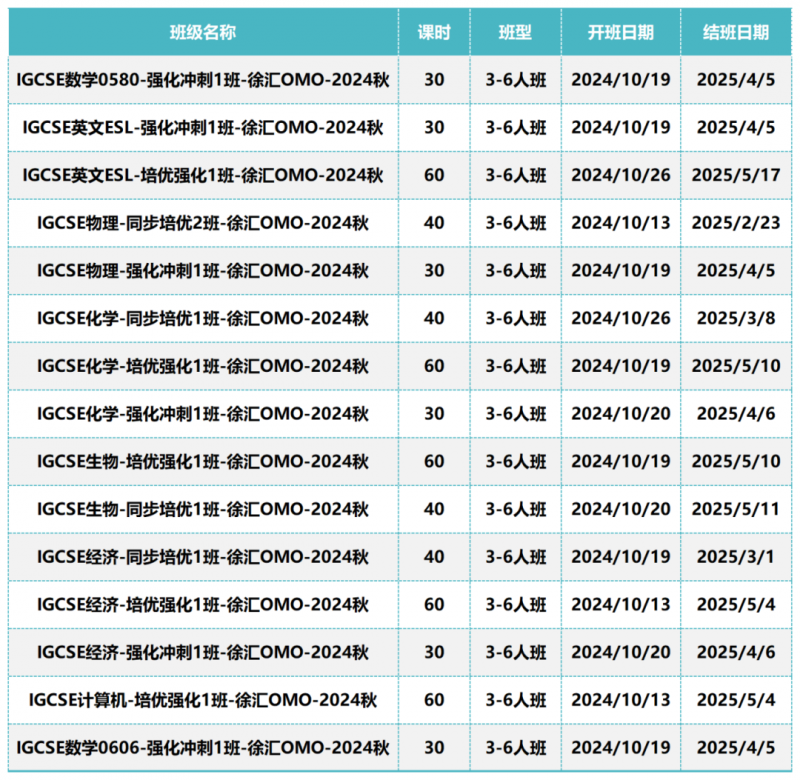 | 班级名称 | 课时 | 班型 | 开班日期 | 结班日期 |
|---|---|---|---|---|
| IGCSE数学0580-强化冲刺1班-徐汇OMO-2024秋 | 30 | 3-6人班 | 2024/10/19 | 2025/4/5 |
| IGCSE英文ESL-强化冲刺1班-徐汇OMO-2024秋 | 30 | 3-6人班 | 2024/10/19 | 2025/4/5 |
| IGCSE英文ESL-培优强化1班-徐汇OMO-2024秋 | 60 | 3-6人班 | 2024/10/26 | 2025/5/17 |
| IGCSE物理-同步培优2班-徐汇OMO-2024秋 | 40 | 3-6人班 | 2024/10/13 | 2025/2/23 |
| IGCSE物理-强化冲刺1班-徐汇OMO-2024秋 | 30 | 3-6人班 | 2024/10/19 | 2025/4/5 |
| IGCSE化学-同步培优1班-徐汇OMO-2024秋 | 40 | 3-6人班 | 2024/10/26 | 2025/3/8 |
| IGCSE化学-培优强化1班-徐汇OMO-2024秋 | 60 | 3-6人班 | 2024/10/19 | 2025/5/10 |
| IGCSE化学-强化冲刺1班-徐汇OMO-2024秋 | 30 | 3-6人班 | 2024/10/20 | 2025/4/6 |
| IGCSE生物-培优强化1班-徐汇OMO-2024秋 | 60 | 3-6人班 | 2024/10/19 | 2025/5/10 |
| IGCSE生物-同步培优1班-徐汇OMO-2024秋 | 40 | 3-6人班 | 2024/10/20 | 2025/5/11 |
| IGCSE经济-同步培优1班-徐汇OMO-2024秋 | 40 | 3-6人班 | 2024/10/19 | 2025/3/1 |
| IGCSE经济-培优强化1班-徐汇OMO-2024秋 | 60 | 3-6人班 | 2024/10/13 | 2025/5/4 |
| IGCSE经济-强化冲刺1班-徐汇OMO-2024秋 | 30 | 3-6人班 | 2024/10/20 | 2025/4/6 |
| IGCSE计算机-培优强化1班-徐汇OMO-2024秋 | 60 | 3-6人班 | 2024/10/13 | 2025/5/4 |
| IGCSE数学0606-强化冲刺1班-徐汇OMO-2024秋 | 30 | 3-6人班 | 2024/10/19 | 2025/4/5 |